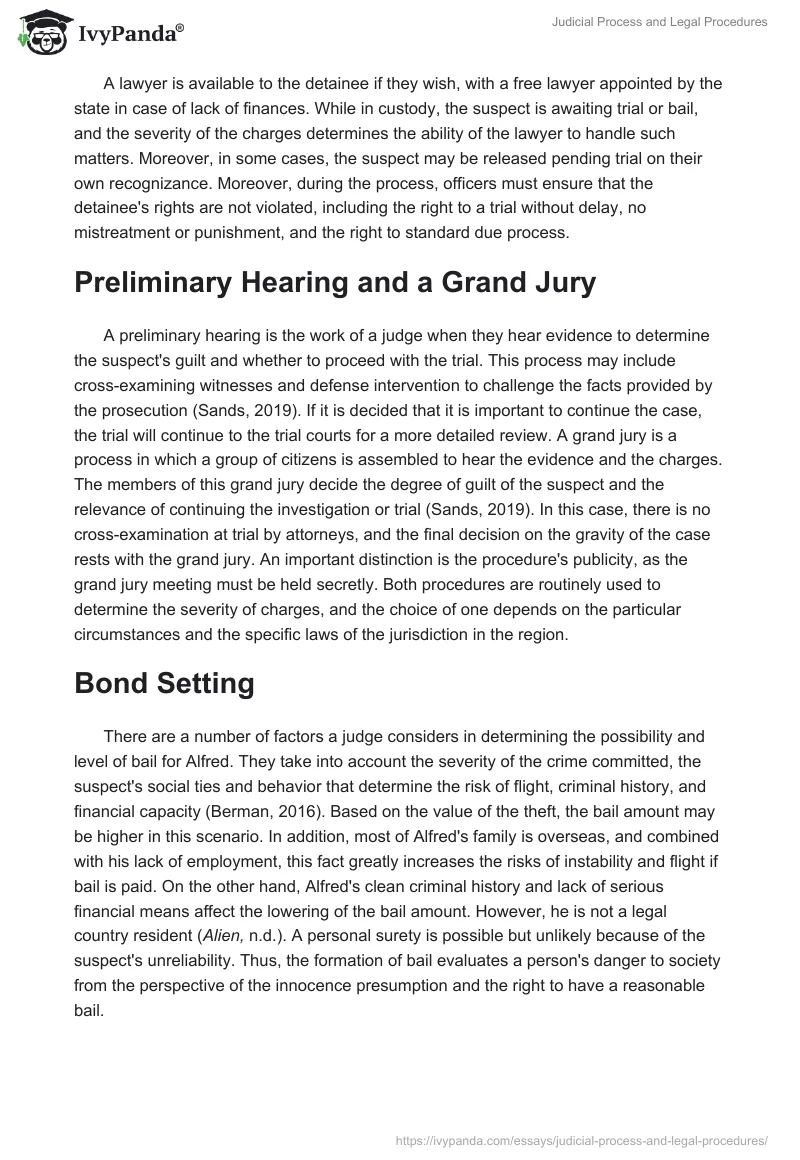 IvyPanda®

Judicial Process and Legal Procedures

A lawyer is available to the detainee if they wish, with a free lawyer appointed by the state in case of lack of finances. While in custody, the suspect is awaiting trial or bail, and the severity of the charges determines the ability of the lawyer to handle such matters. Moreover, in some cases, the suspect may be released pending trial on their own recognizance. Moreover, during the process, officers must ensure that the detainee's rights are not violated, including the right to a trial without delay, no mistreatment or punishment, and the right to standard due process.

Preliminary Hearing and a Grand Jury

A preliminary hearing is the work of a judge when they hear evidence to determine the suspect's guilt and whether to proceed with the trial. This process may include cross-examining witnesses and defense intervention to challenge the facts provided by the prosecution (Sands, 2019). If it is decided that it is important to continue the case, the trial will continue to the trial courts for a more detailed review. A grand jury is a process in which a group of citizens is assembled to hear the evidence and the charges. The members of this grand jury decide the degree of guilt of the suspect and the relevance of continuing the investigation or trial (Sands, 2019). In this case, there is no cross-examination at trial by attorneys, and the final decision on the gravity of the case rests with the grand jury. An important distinction is the procedure's publicity, as the grand jury meeting must be held secretly. Both procedures are routinely used to determine the severity of charges, and the choice of one depends on the particular circumstances and the specific laws of the jurisdiction in the region.

Bond Setting

There are a number of factors a judge considers in determining the possibility and level of bail for Alfred. They take into account the severity of the crime committed, the suspect's social ties and behavior that determine the risk of flight, criminal history, and financial capacity (Berman, 2016). Based on the value of the theft, the bail amount may be higher in this scenario. In addition, most of Alfred's family is overseas, and combined with his lack of employment, this fact greatly increases the risks of instability and flight if bail is paid. On the other hand, Alfred's clean criminal history and lack of serious financial means affect the lowering of the bail amount. However, he is not a legal country resident (Alien, n.d.). A personal surety is possible but unlikely because of the suspect's unreliability. Thus, the formation of bail evaluates a person's danger to society from the perspective of the innocence presumption and the right to have a reasonable bail.

https://ivypanda.com/essays/judicial-process-and-legal-procedures/